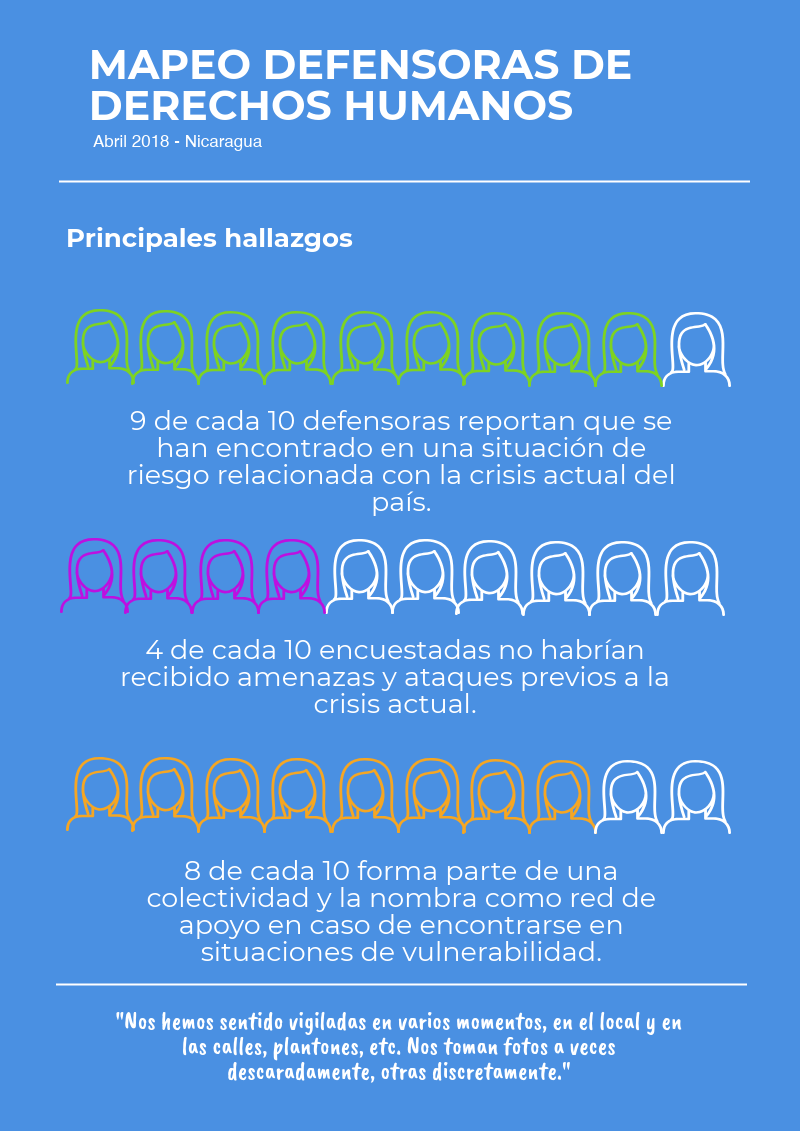 MAPEO DEFENSORAS DE DERECHOS HUMANOS
Abril 2018 - Nicaragua

Principales hallazgos

9 de cada 10 defensoras reportan que se han encontrado en una situación de riesgo relacionada con la crisis actual del país.

4 de cada 10 encuestadas no habrían recibido amenazas y ataques previos a la crisis actual.

8 de cada 10 forma parte de una colectividad y la nombra como red de apoyo en caso de encontrarse en situaciones de vulnerabilidad.

"Nos hemos sentido vigiladas en varios momentos, en el local y en las calles, plantones, etc. Nos toman fotos a veces descaradamente, otras discretamente."